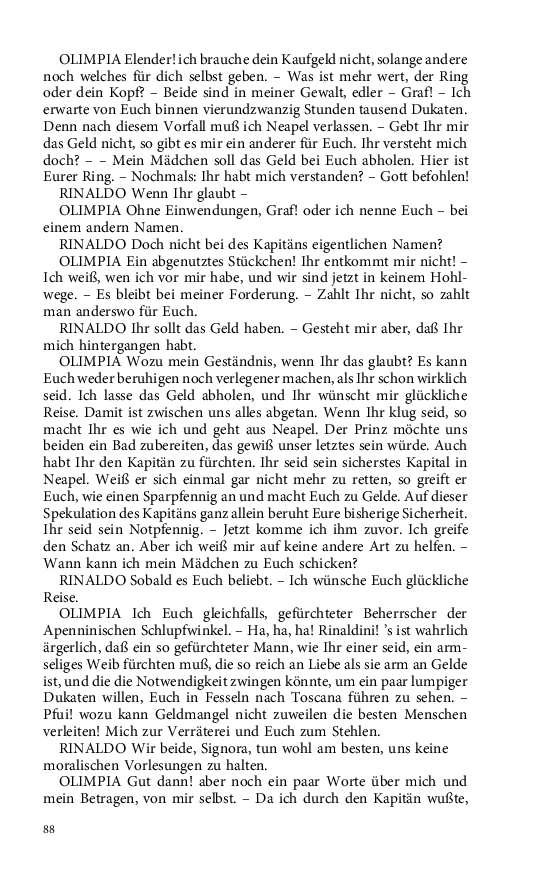 OLIMPIA Elender! ich brauche dein Kaufgeld nicht, solange andere noch welches für dich selbst geben. – Was ist mehr wert, der Ring oder dein Kopf? – Beide sind in meiner Gewalt, edler – Graf! – Ich erwarte von Euch binnen vierundzwanzig Stunden tausend Dukaten. Denn nach diesem Vorfall muß ich Neapel verlassen. – Gebt Ihr mir das Geld nicht, so gibt es mir ein anderer für Euch. Ihr versteht mich doch? – – Mein Mädchen soll das Geld bei Euch abholen. Hier ist Eurer Ring. – Nochmals: Ihr habt mich verstanden? – Gott befohlen!

RINALDO Wenn Ihr glaubt –

OLIMPIA Ohne Einwendungen, Graf! oder ich nenne Euch – bei einem andern Namen.

RINALDO Doch nicht bei des Kapitäns eigentlichen Namen?

OLIMPIA Ein abgenutztes Stückchen! Ihr entkommt mir nicht! – Ich weiß, wen ich vor mir habe, und wir sind jetzt in keinem Hohlwege. – Es bleibt bei meiner Forderung. – Zahlt Ihr nicht, so zahlt man anderswo für Euch.

RINALDO Ihr sollt das Geld haben. – Gesteht mir aber, daß Ihr mich hintergangen habt.

OLIMPIA Wozu mein Geständnis, wenn Ihr das glaubt? Es kann Euch weder beruhigen noch verlegener machen, als Ihr schon wirklich seid. Ich lasse das Geld abholen, und Ihr wünscht mir glückliche Reise. Damit ist zwischen uns alles abgetan. Wenn Ihr klug seid, so macht Ihr es wie ich und geht aus Neapel. Der Prinz möchte uns beiden ein Bad zubereiten, das gewiß unser letztes sein würde. Auch habt Ihr den Kapitän zu fürchten. Ihr seid sein sicherstes Kapital in Neapel. Weiß er sich einmal gar nicht mehr zu retten, so greift er Euch, wie einen Sparpfennig an und macht Euch zu Gelde. Auf dieser Spekulation des Kapitäns ganz allein beruht Eure bisherige Sicherheit. Ihr seid sein Notpfennig. – Jetzt komme ich ihm zuvor. Ich greife den Schatz an. Aber ich weiß mir auf keine andere Art zu helfen. – Wann kann ich mein Mädchen zu Euch schicken?

RINALDO Sobald es Euch beliebt. – Ich wünsche Euch glückliche Reise.

OLIMPIA Ich Euch gleichfalls, gefürchteter Beherrscher der Apenninischen Schlupfwinkel. – Ha, ha, ha! Rinaldini! 's ist wahrlich ärgerlich, daß ein so gefürchteter Mann, wie Ihr einer seid, ein armseliges Weib fürchten muß, die so reich an Liebe als sie arm an Gelde ist, und die die Notwendigkeit zwingen könnte, um ein paar lumpiger Dukaten willen, Euch in Fesseln nach Toscana führen zu sehen. – Pfui! wozu kann Geldmangel nicht zuweilen die besten Menschen verleiten! Mich zur Verräterei und Euch zum Stehlen.

RINALDO Wir beide, Signora, tun wohl am besten, uns keine moralischen Vorlesungen zu halten.

OLIMPIA Gut dann! aber noch ein paar Worte über mich und mein Betragen, von mir selbst. – Da ich durch den Kapitän wußte,

88